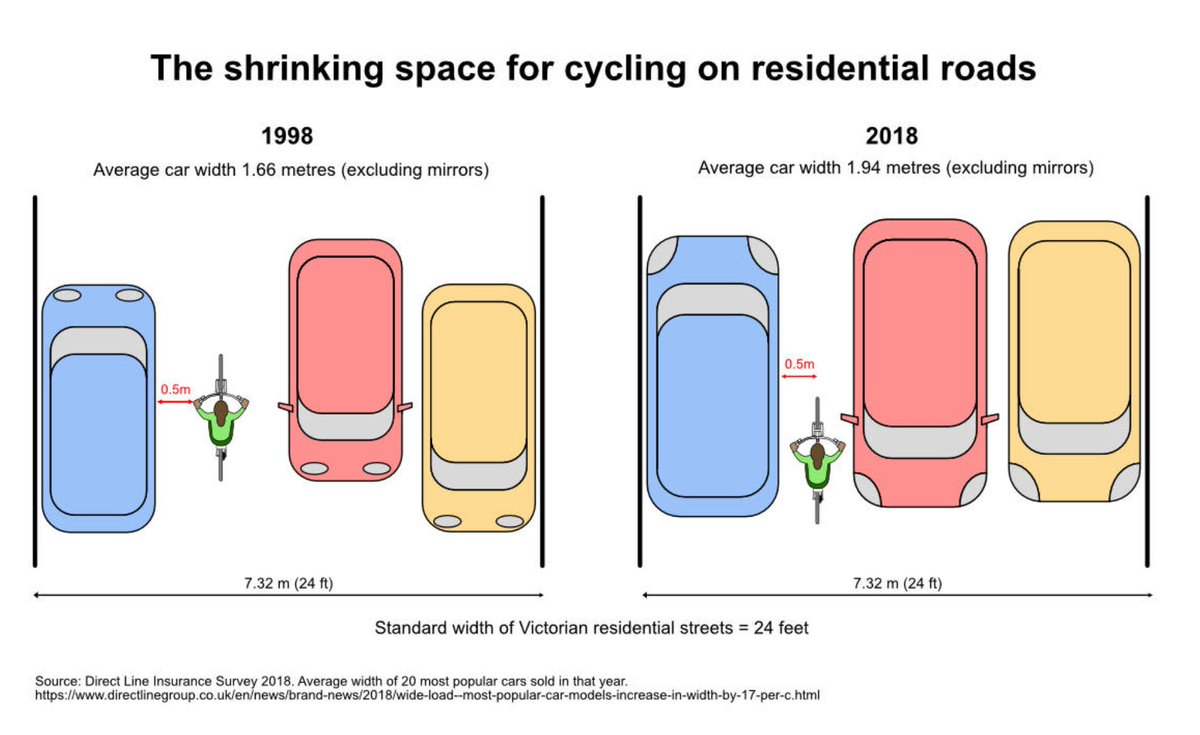 The shrinking space for cycling on residential roads

1998

Average car width 1.66 metres (excluding mirrors)

0.5m

7.32 m (24 ft)

2018

Average car width 1.94 metres (excluding mirrors)

0.5m

7.32 m (24 ft)

Standard width of Victorian residential streets = 24 feet

Source: Direct Line Insurance Survey 2018. Average width of 20 most popular cars sold in that year.
https://www.directlinegroup.co.uk/en/news/brand-news/2018/wide-load--most-popular-car-models-increase-in-width-by-17-per-c.html